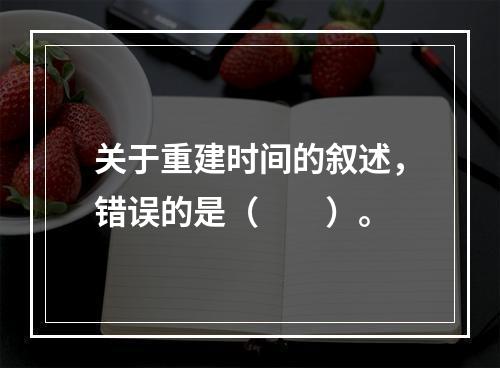 关于重建时间的叙述，错误的是（　　）。